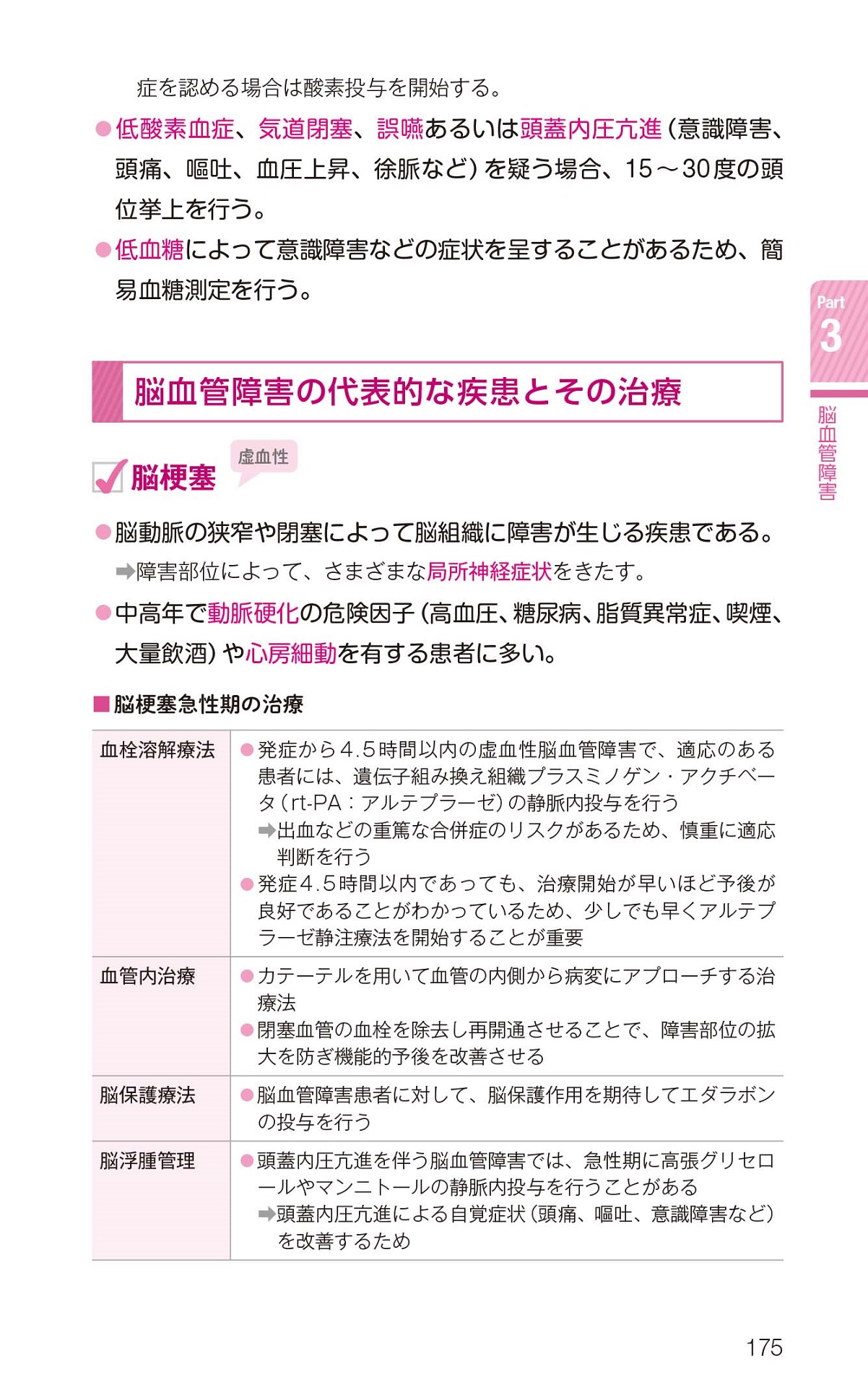 症を認める場合は酸素投与を開始する。

●低酸素血症、気道閉塞、誤嚥あるいは頭蓋内圧亢進（意識障害、頭痛、嘔吐、血圧上昇、徐脈など）を疑う場合、15～30度の頭位挙上を行う。

●低血糖によって意識障害などの症状を呈することがあるため、簡易血糖測定を行う。

Part 3

脳血管障害

脳血管障害の代表的な疾患とその治療

脳梗塞 虚血性

●脳動脈の狭窄や閉塞によって脳組織に障害が生じる疾患である。
➡障害部位によって、さまざまな局所神経症状をきたす。

●中高年で動脈硬化の危険因子（高血圧、糖尿病、脂質異常症、喫煙、大量飲酒）や心房細動を有する患者に多い。

■脳梗塞急性期の治療

| 血栓溶解療法 | ●発症から4.5時間以内の虚血性脳血管障害で、適応のある患者には、遺伝子組み換え組織プラスミノゲン・アクチベータ（rt-PA：アルテプラーゼ）の静脈内投与を行う ➡出血などの重篤な合併症のリスクがあるため、慎重に適応判断を行う ●発症4.5時間以内であっても、治療開始が早いほど予後が良好であることがわかっているため、少しでも早くアルテプラーゼ静注療法を開始することが重要 |
|---|---|
| 血管内治療 | ●カテーテルを用いて血管の内側から病変にアプローチする治療法 ●閉塞血管の血栓を除去し再開通させることで、障害部位の拡大を防ぎ機能的予後を改善させる |
| 脳保護療法 | ●脳血管障害患者に対して、脳保護作用を期待してエダラボンの投与を行う |
| 脳浮腫管理 | ●頭蓋内圧亢進を伴う脳血管障害では、急性期に高張グリセロールやマンニトールの静脈内投与を行うことがある ➡頭蓋内圧亢進による自覚症状（頭痛、嘔吐、意識障害など）を改善するため |

175